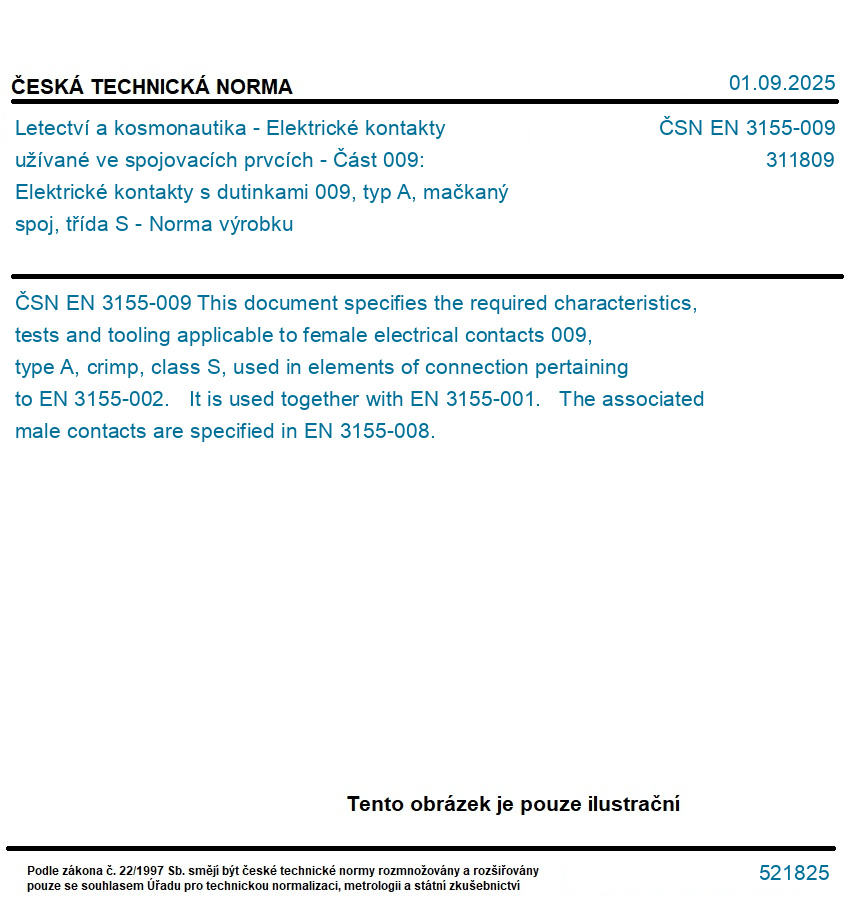 ČESKÁ TECHNICKÁ NORMA

01.09.2025

Letectví a kosmonautika - Elektrické kontakty užívané ve spojovacích prvcích - Část 009: Elektrické kontakty s dutinkami 009, typ A, mačkaný spoj, třída S - Norma výrobku

ČSN EN 3155-009
311809

ČSN EN 3155-009 This document specifies the required characteristics, tests and tooling applicable to female electrical contacts 009, type A, crimp, class S, used in elements of connection pertaining to EN 3155-002. It is used together with EN 3155-001. The associated male contacts are specified in EN 3155-008.

Tento obrázek je pouze ilustrační

Podle zákona č. 22/1997 Sb. smějí být české technické normy rozmnožovány a rozšiřovány pouze se souhlasem Úřadu pro technickou normalizaci, metrologii a státní zkušebnictví

521825